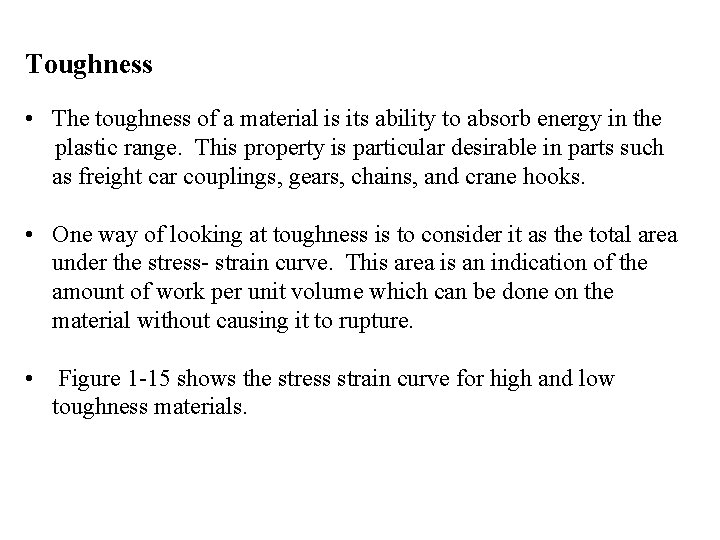 Toughness

• The toughness of a material is its ability to absorb energy in the plastic range. This property is particular desirable in parts such as freight car couplings, gears, chains, and crane hooks.

• One way of looking at toughness is to consider it as the total area under the stress- strain curve. This area is an indication of the amount of work per unit volume which can be done on the material without causing it to rupture.

• Figure 1-15 shows the stress strain curve for high and low toughness materials.